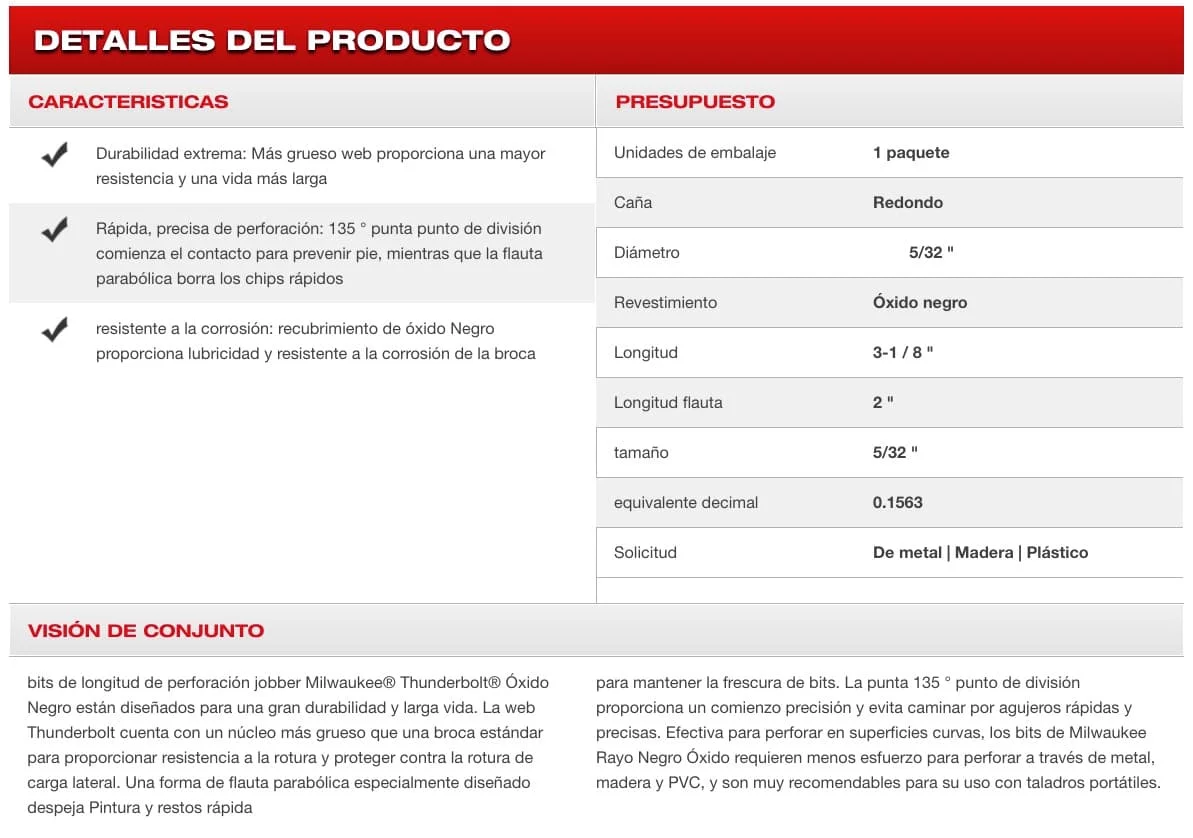 DETALLES DEL PRODUCTO

CARACTERISTICAS

Durabilidad extrema: Más grueso web proporciona una mayor resistencia y una vida más larga

Rápida, precisa de perforación: 135 ° punta punto de división comienza el contacto para prevenir pie, mientras que la flauta parabólica borra los chips rápidos

resistente a la corrosión: recubrimiento de óxido Negro proporciona lubricidad y resistente a la corrosión de la broca

PRESUPUESTO

| | |
|---|---|
| Unidades de embalaje | 1 paquete |
| Caña | Redondo |
| Diámetro | 5/32 " |
| Revestimiento | Óxido negro |
| Longitud | 3-1 / 8 " |
| Longitud flauta | 2 " |
| tamaño | 5/32 " |
| equivalente decimal | 0.1563 |
| Solicitud | De metal \| Madera \| Plástico |

VISIÓN DE CONJUNTO

bits de longitud de perforación jobber Milwaukee® Thunderbolt® Óxido Negro están diseñados para una gran durabilidad y larga vida. La web Thunderbolt cuenta con un núcleo más grueso que una broca estándar para proporcionar resistencia a la rotura y proteger contra la rotura de carga lateral. Una forma de flauta parabólica especialmente diseñado despeja Pintura y restos rápida

para mantener la frescura de bits. La punta 135 ° punto de división proporciona un comienzo precisión y evita caminar por agujeros rápidas y precisas. Efectiva para perforar en superficies curvas, los bits de Milwaukee Rayo Negro Óxido requieren menos esfuerzo para perforar a través de metal, madera y PVC, y son muy recomendables para su uso con taladros portátiles.